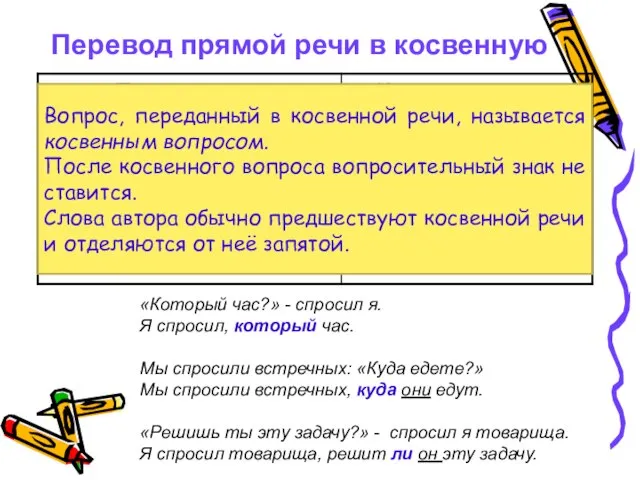 Перевод прямой речи в косвенную

Вопрос, переданный в косвенной речи, называется косвенным вопросом.
После косвенного вопроса вопросительный знак не ставится.
Слова автора обычно предшествуют косвенной речи и отделяются от неё запятой.

«Который час?» - спросил я.
Я спросил, который час.

Мы спросили встречных: «Куда едете?»
Мы спросили встречных, куда они едут.

«Решишь ты эту задачу?» - спросил я товарища.
Я спросил товарища, решит ли он эту задачу.